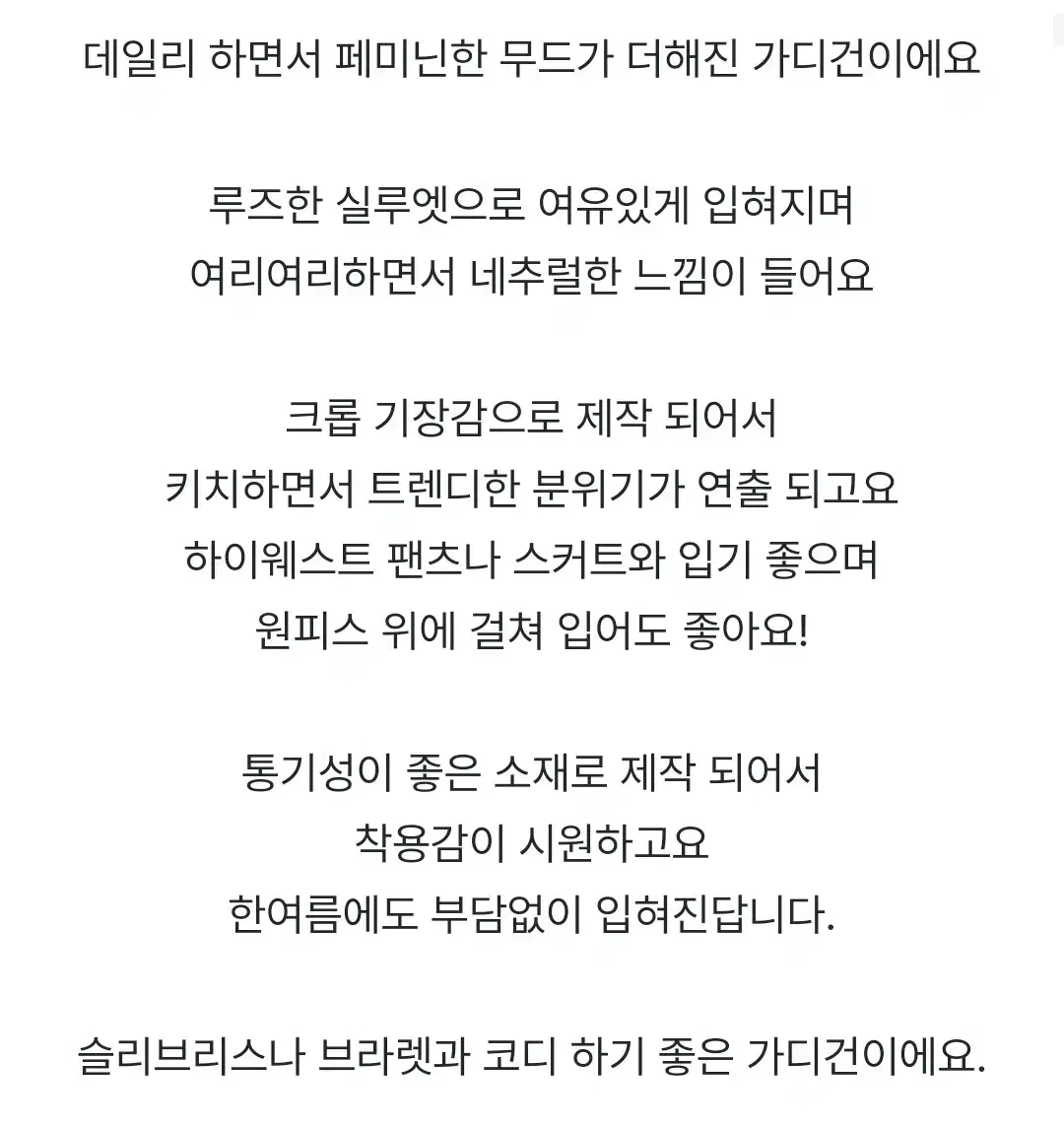 데일리 하면서 페미닌한 무드가 더해진 가디건이에요

루즈한 실루엣으로 여유있게 입혀지며
여리여리하면서 네추럴한 느낌이 들어요

크롭 기장감으로 제작 되어서
키치하면서 트렌디한 분위기가 연출 되고요
하이웨스트 팬츠나 스커트와 입기 좋으며
원피스 위에 걸쳐 입어도 좋아요!

통기성이 좋은 소재로 제작 되어서
착용감이 시원하고요
한여름에도 부담없이 입혀진답니다.

슬리브리스나 브라렛과 코디 하기 좋은 가디건이에요.